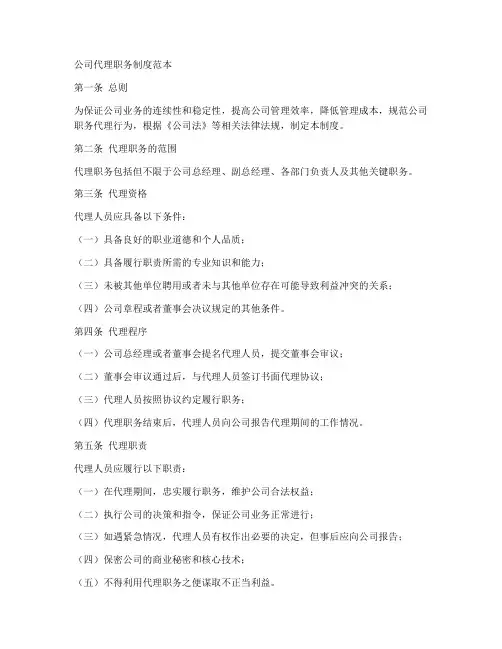 公司代理职务制度范本

第一条 总则

为保证公司业务的连续性和稳定性，提高公司管理效率，降低管理成本，规范公司职务代理行为，根据《公司法》等相关法律法规，制定本制度。

第二条 代理职务的范围

代理职务包括但不限于公司总经理、副总经理、各部门负责人及其他关键职务。

第三条 代理资格

代理人员应具备以下条件：

（一）具备良好的职业道德和个人品质；

（二）具备履行职责所需的专业知识和能力；

（三）未被其他单位聘用或者未与其他单位存在可能导致利益冲突的关系；

（四）公司章程或者董事会决议规定的其他条件。

第四条 代理程序

（一）公司总经理或者董事会提名代理人员，提交董事会审议；

（二）董事会审议通过后，与代理人员签订书面代理协议；

（三）代理人员按照协议约定履行职务；

（四）代理职务结束后，代理人员向公司报告代理期间的工作情况。

第五条 代理职责

代理人员应履行以下职责：

（一）在代理期间，忠实履行职务，维护公司合法权益；

（二）执行公司的决策和指令，保证公司业务正常进行；

（三）如遇紧急情况，代理人员有权作出必要的决定，但事后应向公司报告；

（四）保密公司的商业秘密和核心技术；

（五）不得利用代理职务之便谋取不正当利益。